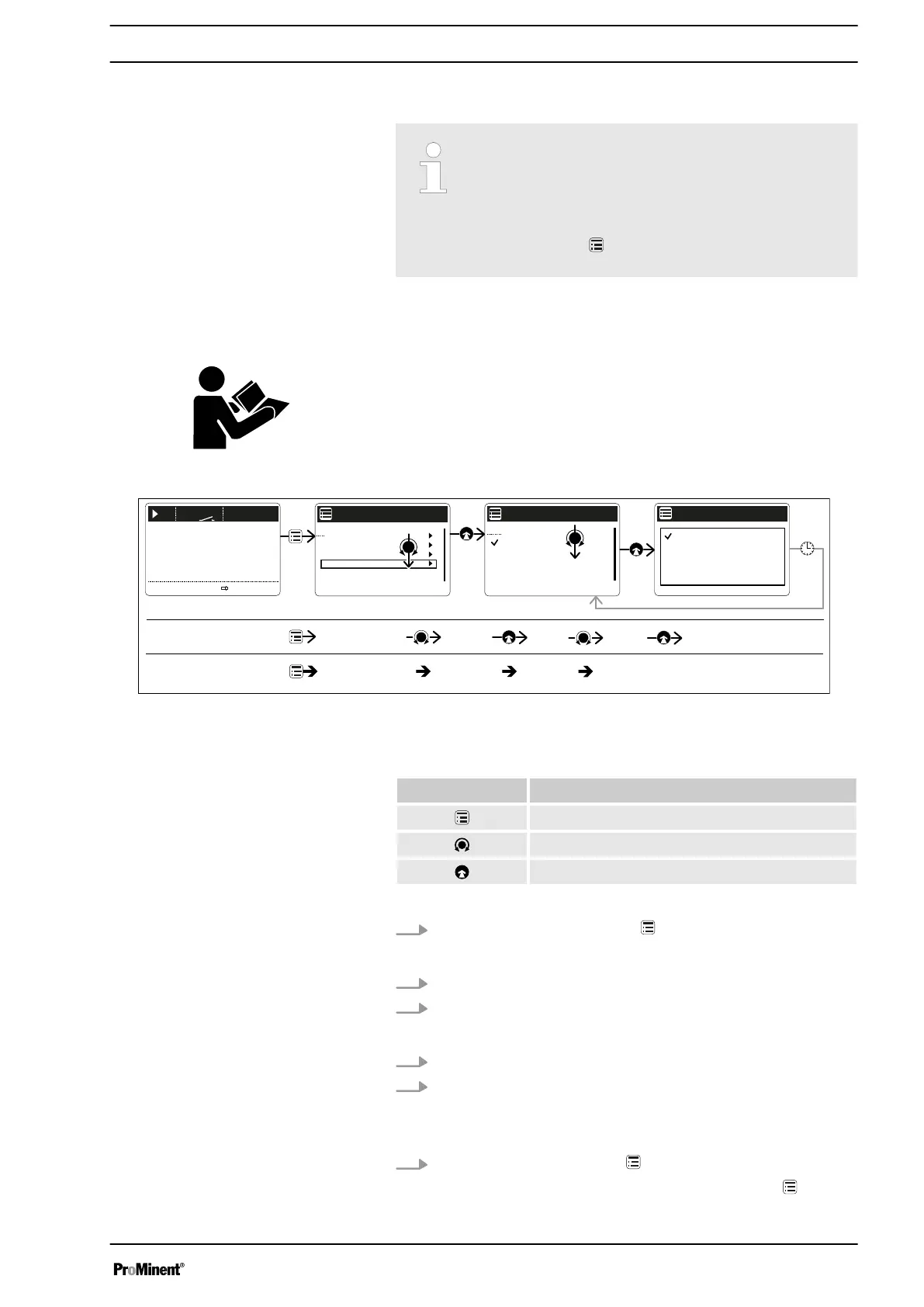 ProMinent®